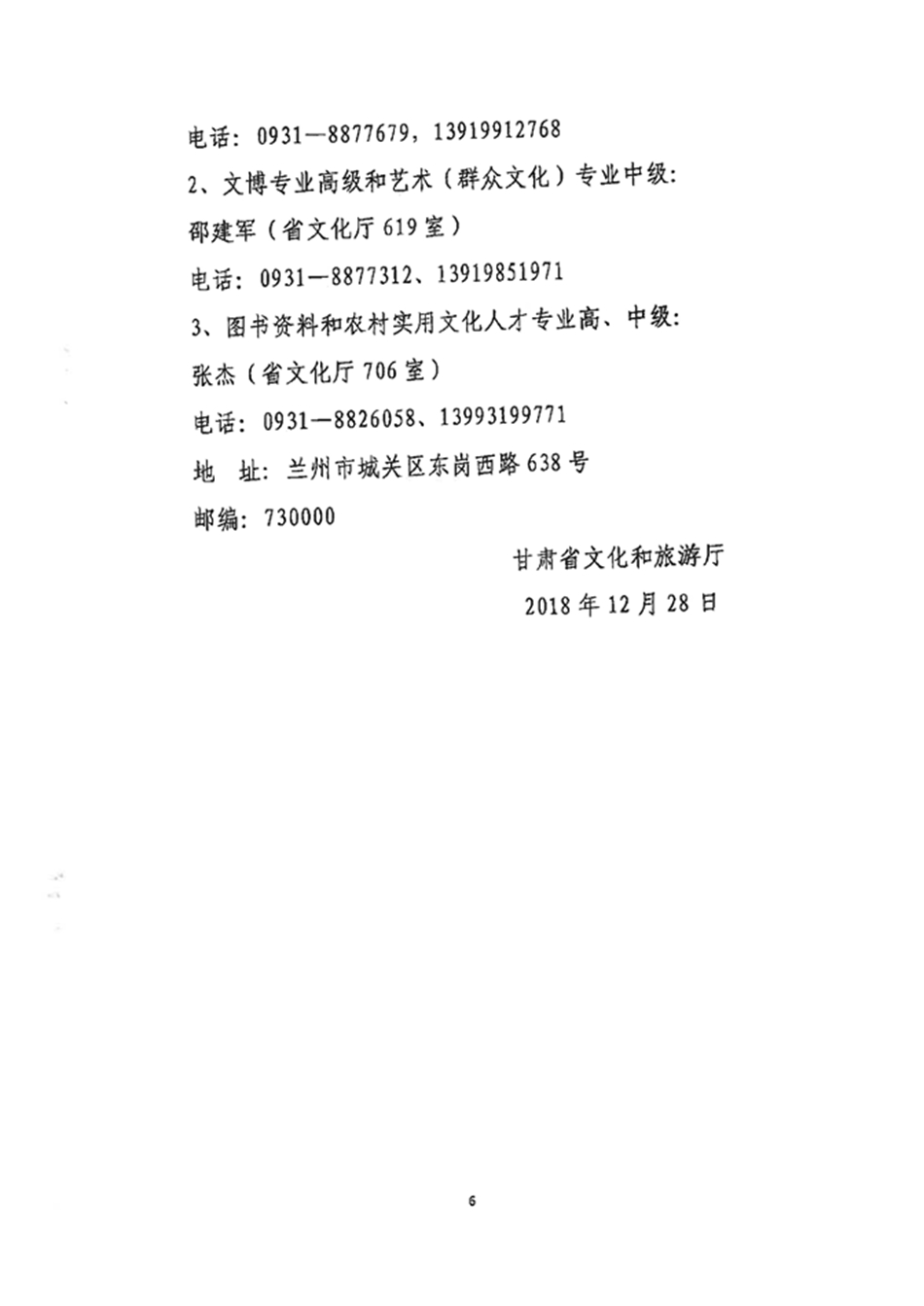 电话：0931—8877679，13919912768

2、文博专业高级和艺术（群众文化）专业中级：

邵建军（省文化厅619室）

电话：0931—8877312、13919851971

3、图书资料和农村实用文化人才专业高、中级：

张杰（省文化厅706室）

电话：0931—8826058、13993199771

地 址：兰州市城关区东岗西路638号

邮编：730000

甘肃省文化和旅游厅

2018年12月28日

6